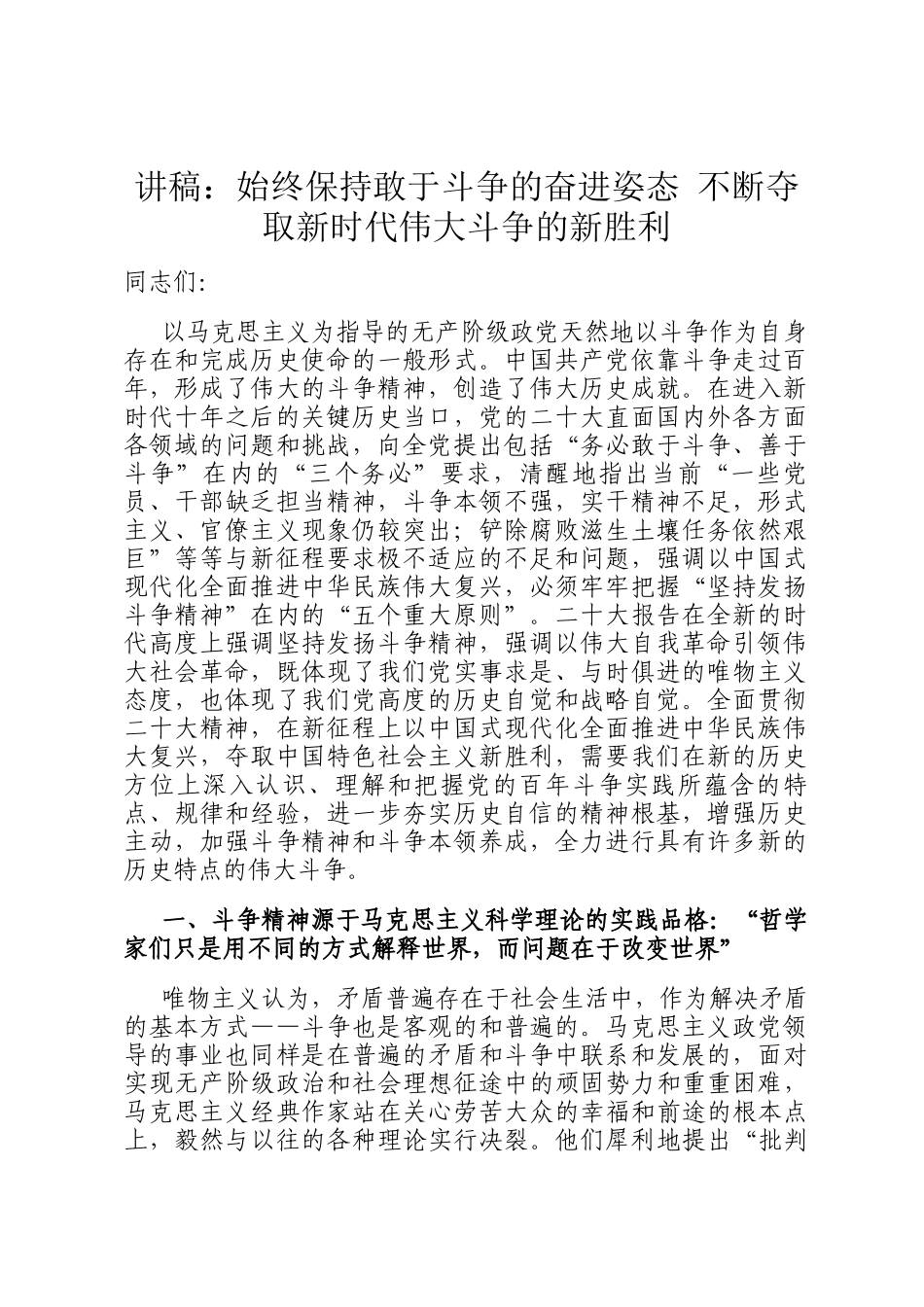 讲稿：始终保持敢于斗争的奋进姿态 不断夺取新时代伟大斗争的新胜利

同志们:

以马克思主义为指导的无产阶级政党天然地以斗争作为自身存在和完成历史使命的一般形式。中国共产党依靠斗争走过百年，形成了伟大的斗争精神，创造了伟大历史成就。在进入新时代十年之后的关键历史当口，党的二十大直面国内外各方面各领域的问题和挑战，向全党提出包括“务必敢于斗争、善于斗争”在内的“三个务必”要求，清醒地指出当前“一些党员、干部缺乏担当精神，斗争本领不强，实干精神不足，形式主义、官僚主义现象仍较突出；铲除腐败滋生土壤任务依然艰巨”等等与新征程要求极不适应的不足和问题，强调以中国式现代化全面推进中华民族伟大复兴，必须牢牢把握“坚持发扬斗争精神”在内的“五个重大原则”。二十大报告在全新的时代高度上强调坚持发扬斗争精神，强调以伟大自我革命引领伟大社会革命，既体现了我们党实事求是、与时俱进的唯物主义态度，也体现了我们党高度的历史自觉和战略自觉。全面贯彻二十大精神，在新征程上以中国式现代化全面推进中华民族伟大复兴，夺取中国特色社会主义新胜利，需要我们在新的历史方位上深入认识、理解和把握党的百年斗争实践所蕴含的特点、规律和经验，进一步夯实历史自信的精神根基，增强历史主动，加强斗争精神和斗争本领养成，全力进行具有许多新的历史特点的伟大斗争。

一、斗争精神源于马克思主义科学理论的实践品格：“哲学家们只是用不同的方式解释世界，而问题在于改变世界”

唯物主义认为，矛盾普遍存在于社会生活中，作为解决矛盾的基本方式——斗争也是客观的和普遍的。马克思主义政党领导的事业也同样是在普遍的矛盾和斗争中联系和发展的，面对实现无产阶级政治和社会理想征途中的顽固势力和重重困难，马克思主义经典作家站在关心劳苦大众的幸福和前途的根本点上，毅然与以往的各种理论实行决裂。他们犀利地提出“批判